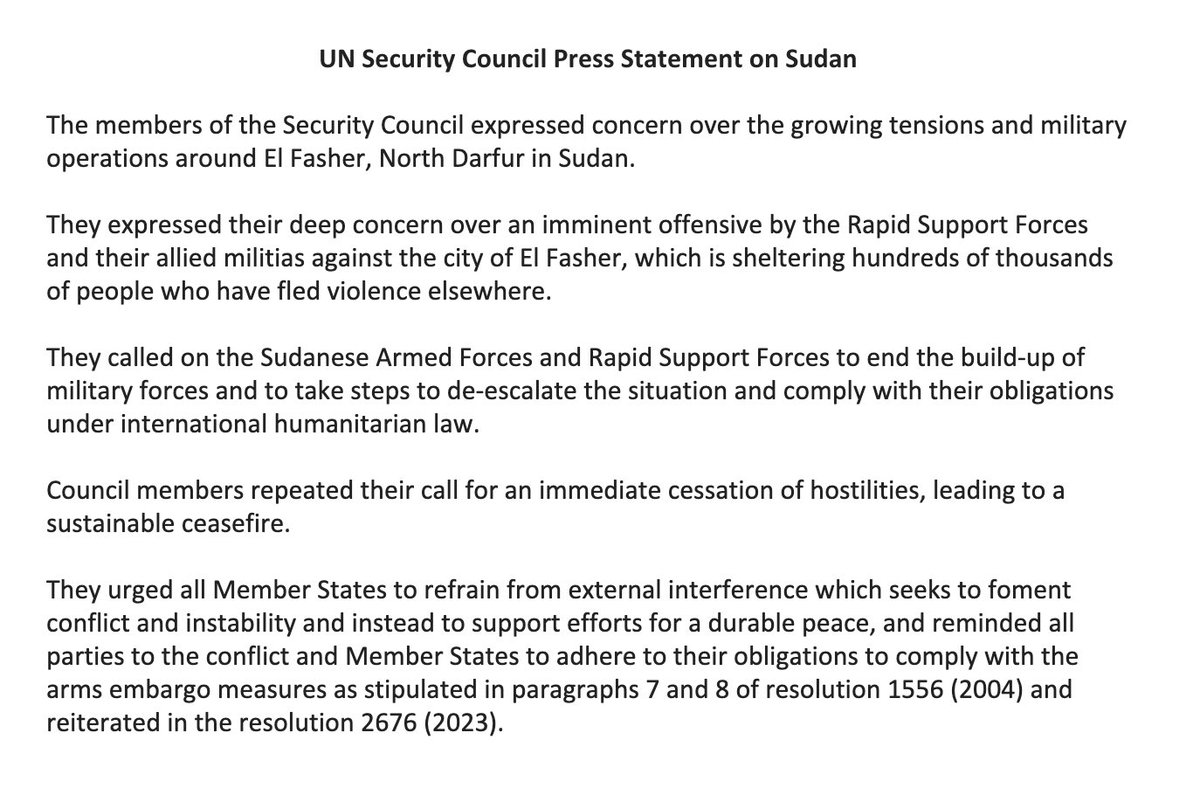 UN Security Council Press Statement on Sudan

The members of the Security Council expressed concern over the growing tensions and military operations around El Fasher, North Darfur in Sudan.

They expressed their deep concern over an imminent offensive by the Rapid Support Forces and their allied militias against the city of El Fasher, which is sheltering hundreds of thousands of people who have fled violence elsewhere.

They called on the Sudanese Armed Forces and Rapid Support Forces to end the build-up of military forces and to take steps to de-escalate the situation and comply with their obligations under international humanitarian law.

Council members repeated their call for an immediate cessation of hostilities, leading to a sustainable ceasefire.

They urged all Member States to refrain from external interference which seeks to foment conflict and instability and instead to support efforts for a durable peace, and reminded all parties to the conflict and Member States to adhere to their obligations to comply with the arms embargo measures as stipulated in paragraphs 7 and 8 of resolution 1556 (2004) and reiterated in the resolution 2676 (2023).